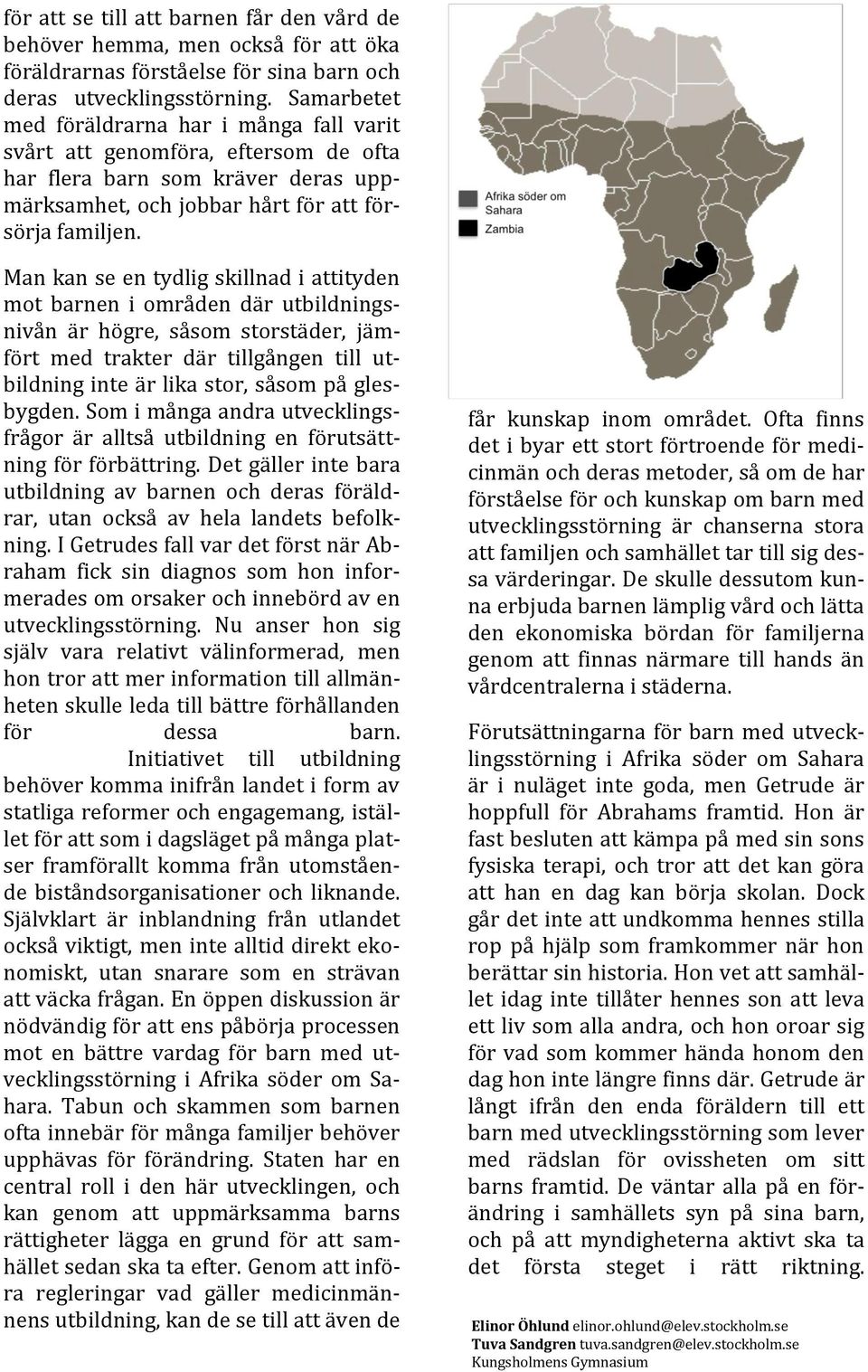 för att se till att barnen får den vård de behöver hemma, men också för att öka föräldrarnas förståelse för sina barn och deras utvecklingsstörning. Samarbetet med föräldrarna har i många fall varit svårt att genomföra, eftersom de ofta har flera barn som kräver deras uppmärksamhet, och jobbar hårt för att försörja familjen.

Man kan se en tydlig skillnad i attityden mot barnen i områden där utbildningsnivån är högre, såsom storstäder, jämfört med trakter där tillgången till utbildning inte är lika stor, såsom på glesbygden. Som i många andra utvecklingsfrågor är alltså utbildning en förutsättning för förbättring. Det gäller inte bara utbildning av barnen och deras föräldrar, utan också av hela landets befolkning. I Getrudes fall var det först när Abraham fick sin diagnos som hon informerades om orsaker och innebörd av en utvecklingsstörning. Nu anser hon sig själv vara relativt välinformerad, men hon tror att mer information till allmänheten skulle leda till bättre förhållanden för dessa barn. Initiativet till utbildning behöver komma inifrån landet i form av statliga reformer och engagemang, istället för att som i dagsläget på många platser framförallt komma från utomstående biståndsorganisationer och liknande. Självklart är inblandning från utlandet också viktigt, men inte alltid direkt ekonomiskt, utan snarare som en strävan att väcka frågan. En öppen diskussion är nödvändig för att ens påbörja processen mot en bättre vardag för barn med utvecklingsstörning i Afrika söder om Sahara. Tabun och skammen som barnen ofta innebär för många familjer behöver upphävas för förändring. Staten har en central roll i den här utvecklingen, och kan genom att uppmärksamma barns rättigheter lägga en grund för att samhället sedan ska ta efter. Genom att införa regleringar vad gäller medicinmännens utbildning, kan de se till att även de

Afrika söder om Sahara
Zambia

får kunskap inom området. Ofta finns det i byar ett stort förtroende för medicinmän och deras metoder, så om de har förståelse för och kunskap om barn med utvecklingsstörning är chanserna stora att familjen och samhället tar till sig dessa värderingar. De skulle dessutom kunna erbjuda barnen lämplig vård och lätta den ekonomiska bördan för familjerna genom att finnas närmare till hands än vårdcentralerna i städerna.

Förutsättningarna för barn med utvecklingsstörning i Afrika söder om Sahara är i nuläget inte goda, men Getrude är hoppfull för Abrahams framtid. Hon är fast besluten att kämpa på med sin sons fysiska terapi, och tror att det kan göra att han en dag kan börja skolan. Dock går det inte att undkomma hennes stilla rop på hjälp som framkommer när hon berättar sin historia. Hon vet att samhället idag inte tillåter hennes son att leva ett liv som alla andra, och hon oroar sig för vad som kommer hända honom den dag hon inte längre finns där. Getrude är långt ifrån den enda föräldern till ett barn med utvecklingsstörning som lever med rädslan för ovissheten om sitt barns framtid. De väntar alla på en förändring i samhällets syn på sina barn, och på att myndigheterna aktivt ska ta det första steget i rätt riktning.

Elinor Öhlund elinor.ohlund@elev.stockholm.se
Tuva Sandgren tuva.sandgren@elev.stockholm.se
Kungsholmens Gymnasium